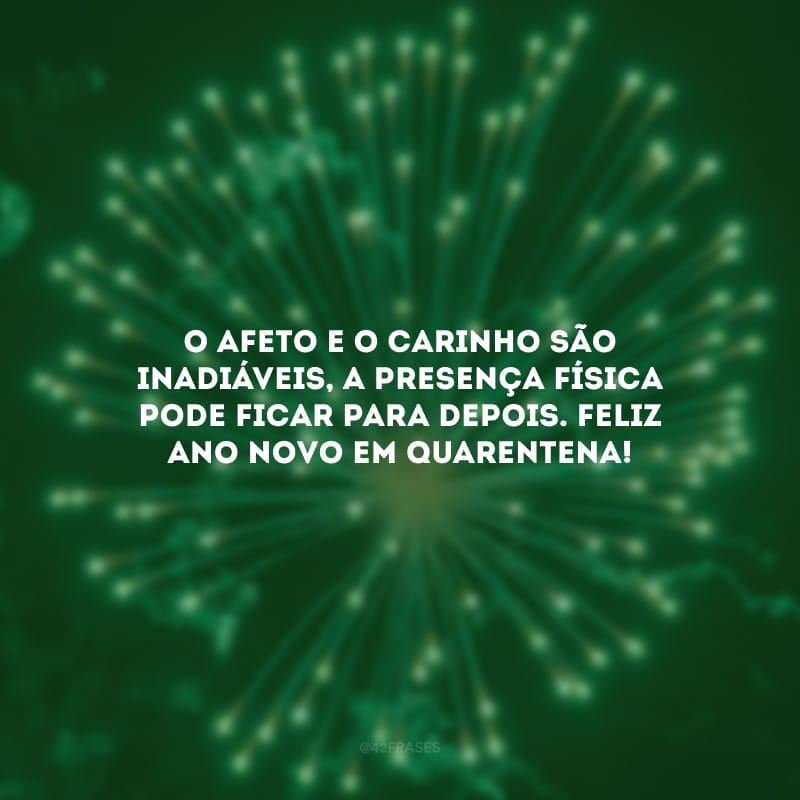 O AFETO E O CARINHO SÃO INADIÁVEIS, A PRESENÇA FÍSICA PODE FICAR PARA DEPOIS. FELIZ ANO NOVO EM QUARENTENA!

@42FRASES